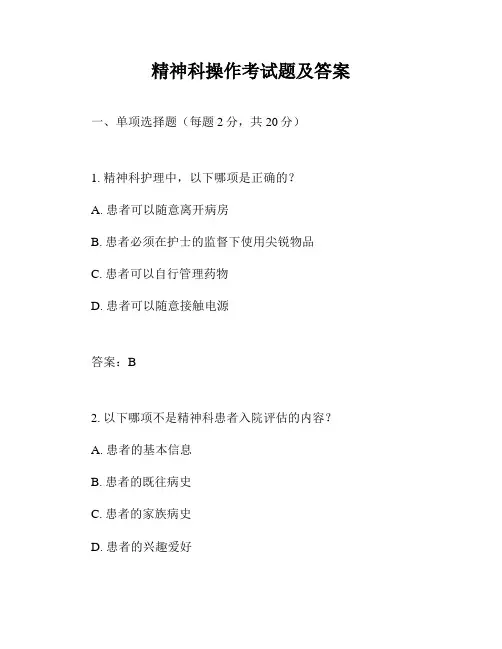 精神科操作考试题及答案

一、单项选择题（每题 2 分，共 20 分）

1. 精神科护理中，以下哪项是正确的？

A. 患者可以随意离开病房

B. 患者必须在护士的监督下使用尖锐物品

C. 患者可以自行管理药物

D. 患者可以随意接触电源

答案：B

2. 以下哪项不是精神科患者入院评估的内容？

A. 患者的基本信息

B. 患者的既往病史

C. 患者的家族病史

D. 患者的兴趣爱好